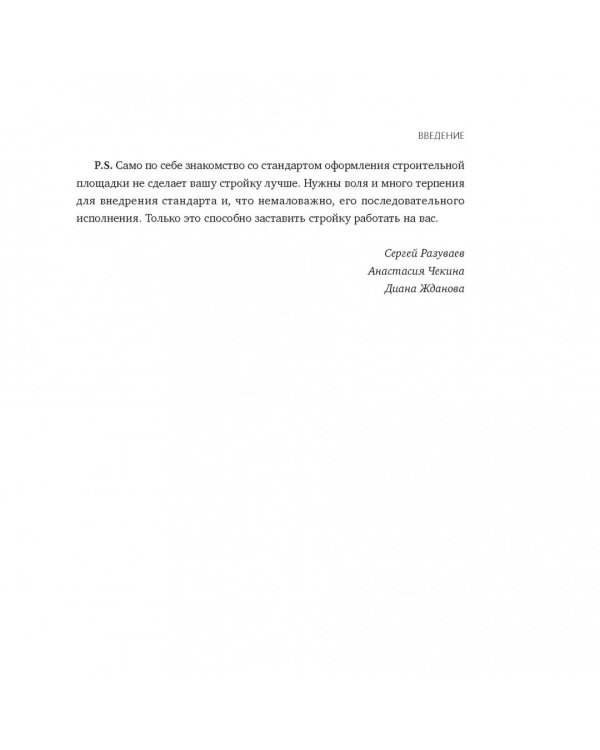 ВВЕДЕНИЕ

P.S. Само по себе знакомство со стандартом оформления строительной площадки не сделает вашу стройку лучше. Нужны воля и много терпения для внедрения стандарта и, что немаловажно, его последовательного исполнения. Только это способно заставить стройку работать на вас.

Сергей Разуваев
Анастасия Чекина
Диана Жданова